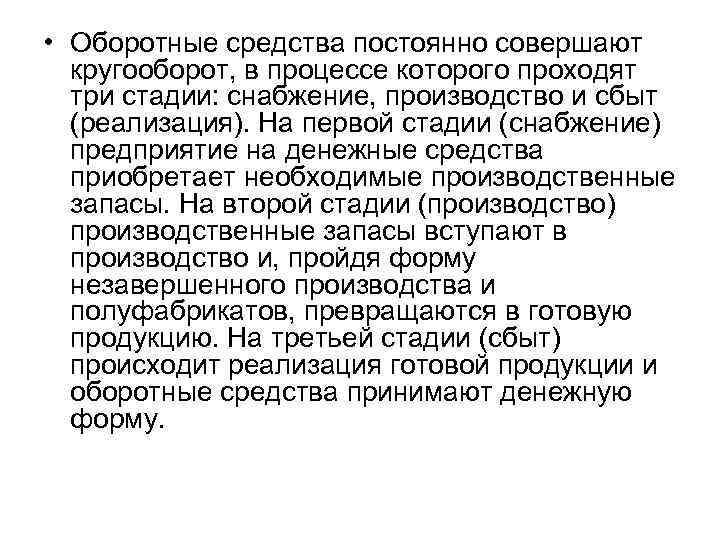 • Оборотные средства постоянно совершают кругооборот, в процессе которого проходят три стадии: снабжение, производство и сбыт (реализация). На первой стадии (снабжение) предприятие на денежные средства приобретает необходимые производственные запасы. На второй стадии (производство) производственные запасы вступают в производство и, пройдя форму незавершенного производства и полуфабрикатов, превращаются в готовую продукцию. На третьей стадии (сбыт) происходит реализация готовой продукции и оборотные средства принимают денежную форму.